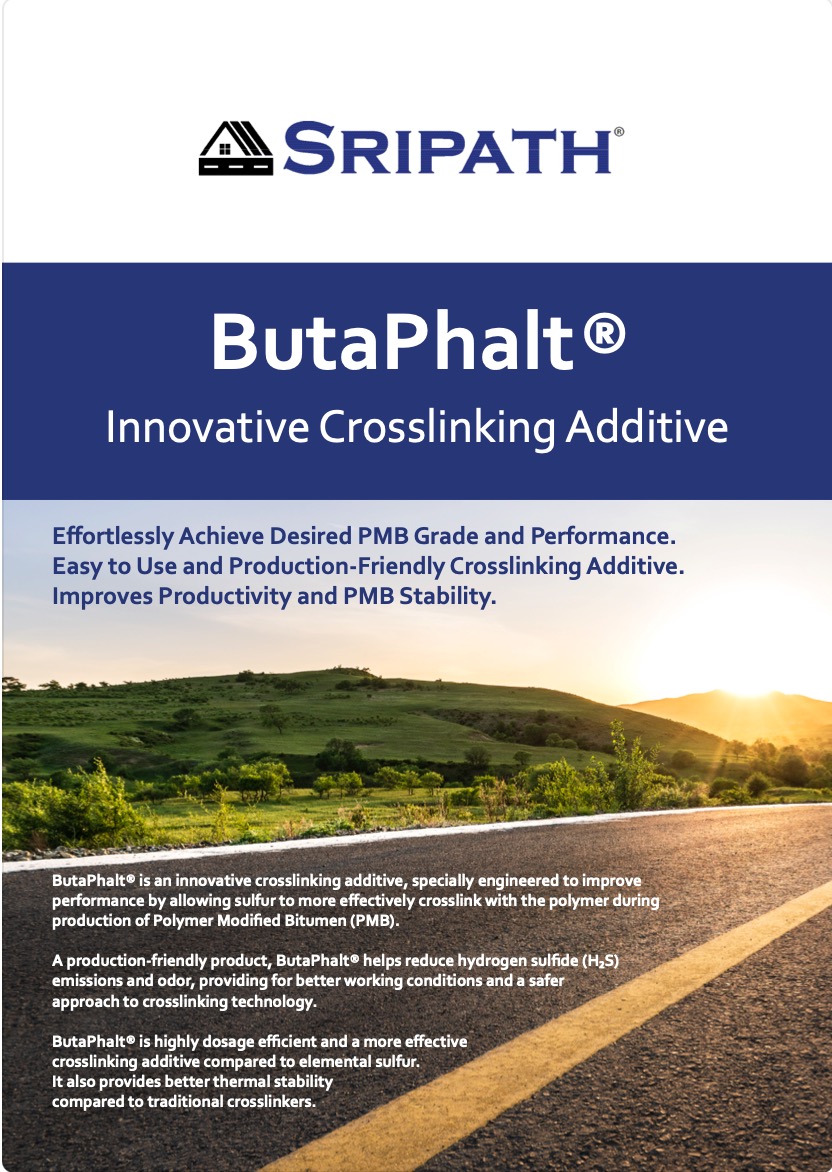 SRIPATH®

ButaPhalt®

Innovative Crosslinking Additive

Effortlessly Achieve Desired PMB Grade and Performance.
Easy to Use and Production-Friendly Crosslinking Additive.
Improves Productivity and PMB Stability.

ButaPhalt® is an innovative crosslinking additive, specially engineered to improve performance by allowing sulfur to more effectively crosslink with the polymer during production of Polymer Modified Bitumen (PMB).

A production-friendly product, ButaPhalt® helps reduce hydrogen sulfide ($H_2S$) emissions and odor, providing for better working conditions and a safer approach to crosslinking technology.

ButaPhalt® is highly dosage efficient and a more effective crosslinking additive compared to elemental sulfur.
It also provides better thermal stability compared to traditional crosslinkers.